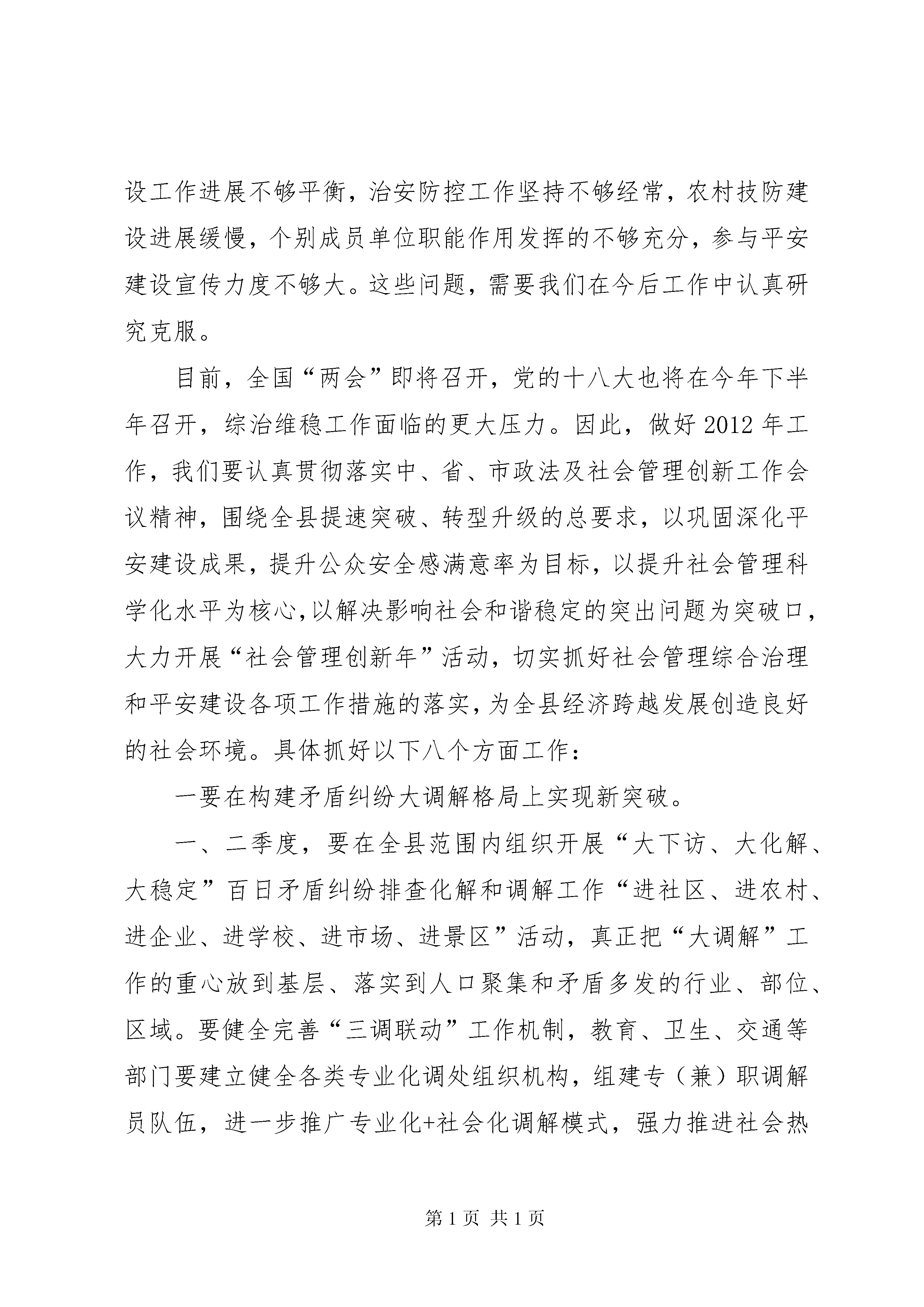 设工作进展不够平衡，治安防控工作坚持不够经常，农村技防建设进展缓慢，个别成员单位职能作用发挥的不够充分，参与平安建设宣传力度不够大。这些问题，需要我们在今后工作中认真研究克服。

目前，全国“两会”即将召开，党的十八大也将在今年下半年召开，综治维稳工作面临的更大压力。因此，做好2012年工作，我们要认真贯彻落实中、省、市政法及社会管理创新工作会议精神，围绕全县提速突破、转型升级的总要求，以巩固深化平安建设成果，提升公众安全感满意率为目标，以提升社会管理科学化水平为核心,以解决影响社会和谐稳定的突出问题为突破口，大力开展“社会管理创新年”活动，切实抓好社会管理综合治理和平安建设各项工作措施的落实,为全县经济跨越发展创造良好的社会环境。具体抓好以下八个方面工作：

一要在构建矛盾纠纷大调解格局上实现新突破。

一、二季度，要在全县范围内组织开展“大下访、大化解、大稳定”百日矛盾纠纷排查化解和调解工作“进社区、进农村、进企业、进学校、进市场、进景区”活动，真正把“大调解”工作的重心放到基层、落实到人口聚集和矛盾多发的行业、部位、区域。要健全完善“三调联动”工作机制，教育、卫生、交通等部门要建立健全各类专业化调处组织机构，组建专（兼）职调解员队伍，进一步推广专业化+社会化调解模式，强力推进社会热

第1页 共1页